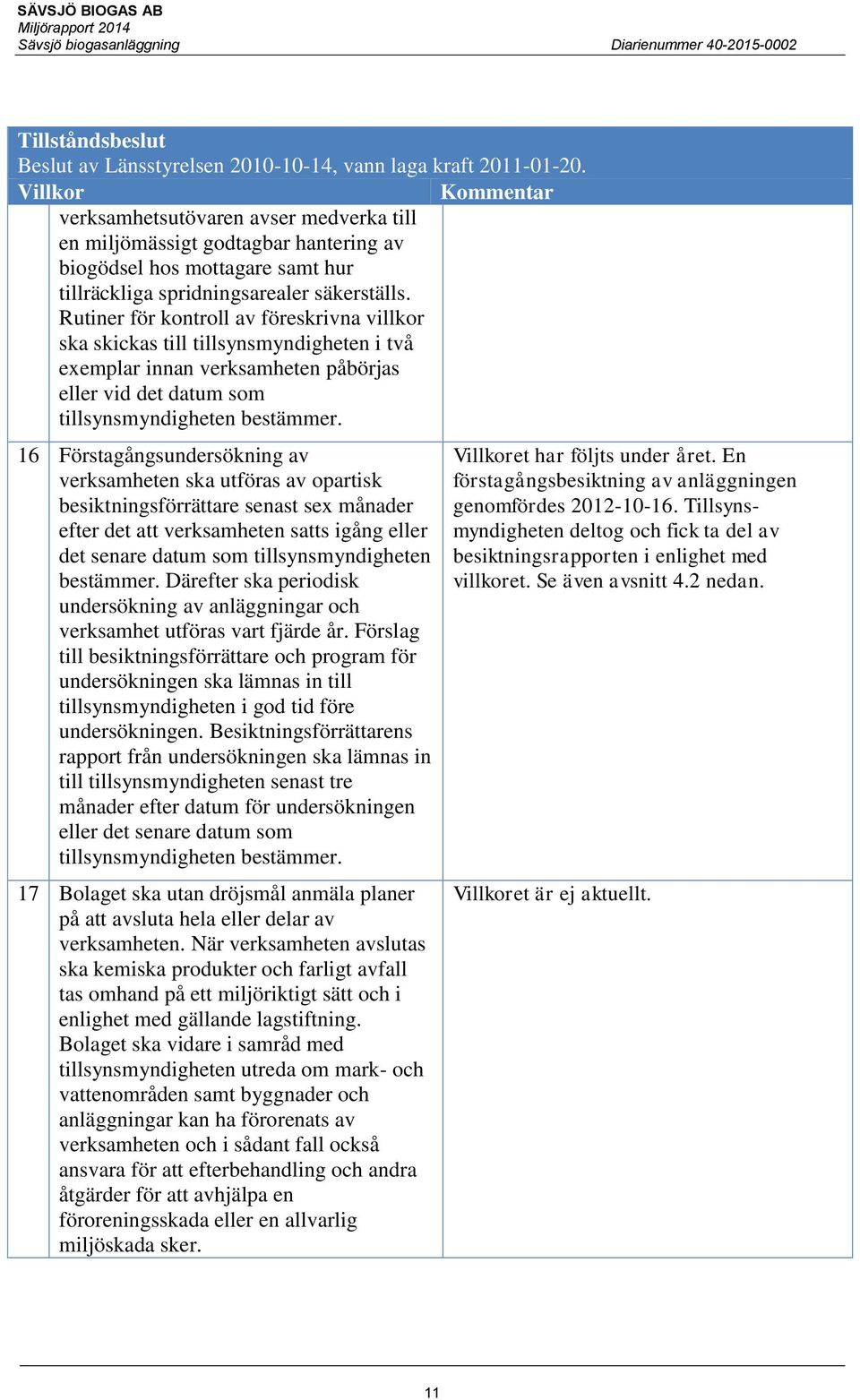 SÄVSJÖ BIOGAS AB
Miljörapport 2014
Sävsjö biogasanläggning Diarienummer 40-2015-0002

Tillståndsbeslut
Beslut av Länsstyrelsen 2010-10-14, vann laga kraft 2011-01-20.

| Villkor | | Kommentar |
|---|---|---|
| | verksamhetsutövaren avser medverka till en miljömässigt godtagbar hantering av biogödsel hos mottagare samt hur tillräckliga spridningsarealer säkerställs. Rutiner för kontroll av föreskrivna villkor ska skickas till tillsynsmyndigheten i två exemplar innan verksamheten påbörjas eller vid det datum som tillsynsmyndigheten bestämmer. | |
| 16 | Förstagångsundersökning av verksamheten ska utföras av opartisk besiktningsförrättare senast sex månader efter det att verksamheten satts igång eller det senare datum som tillsynsmyndigheten bestämmer. Därefter ska periodisk undersökning av anläggningar och verksamhet utföras vart fjärde år. Förslag till besiktningsförrättare och program för undersökningen ska lämnas in till tillsynsmyndigheten i god tid före undersökningen. Besiktningsförrättarens rapport från undersökningen ska lämnas in till tillsynsmyndigheten senast tre månader efter datum för undersökningen eller det senare datum som tillsynsmyndigheten bestämmer. | Villkoret har följts under året. En förstagångsbesiktning av anläggningen genomfördes 2012-10-16. Tillsynsmyndigheten deltog och fick ta del av besiktningsrapporten i enlighet med villkoret. Se även avsnitt 4.2 nedan. |
| 17 | Bolaget ska utan dröjsmål anmäla planer på att avsluta hela eller delar av verksamheten. När verksamheten avslutas ska kemiska produkter och farligt avfall tas omhand på ett miljöriktigt sätt och i enlighet med gällande lagstiftning. Bolaget ska vidare i samråd med tillsynsmyndigheten utreda om mark- och vattenområden samt byggnader och anläggningar kan ha förorenats av verksamheten och i sådant fall också ansvara för att efterbehandling och andra åtgärder för att avhjälpa en föroreningsskada eller en allvarlig miljöskada sker. | Villkoret är ej aktuellt. |

11